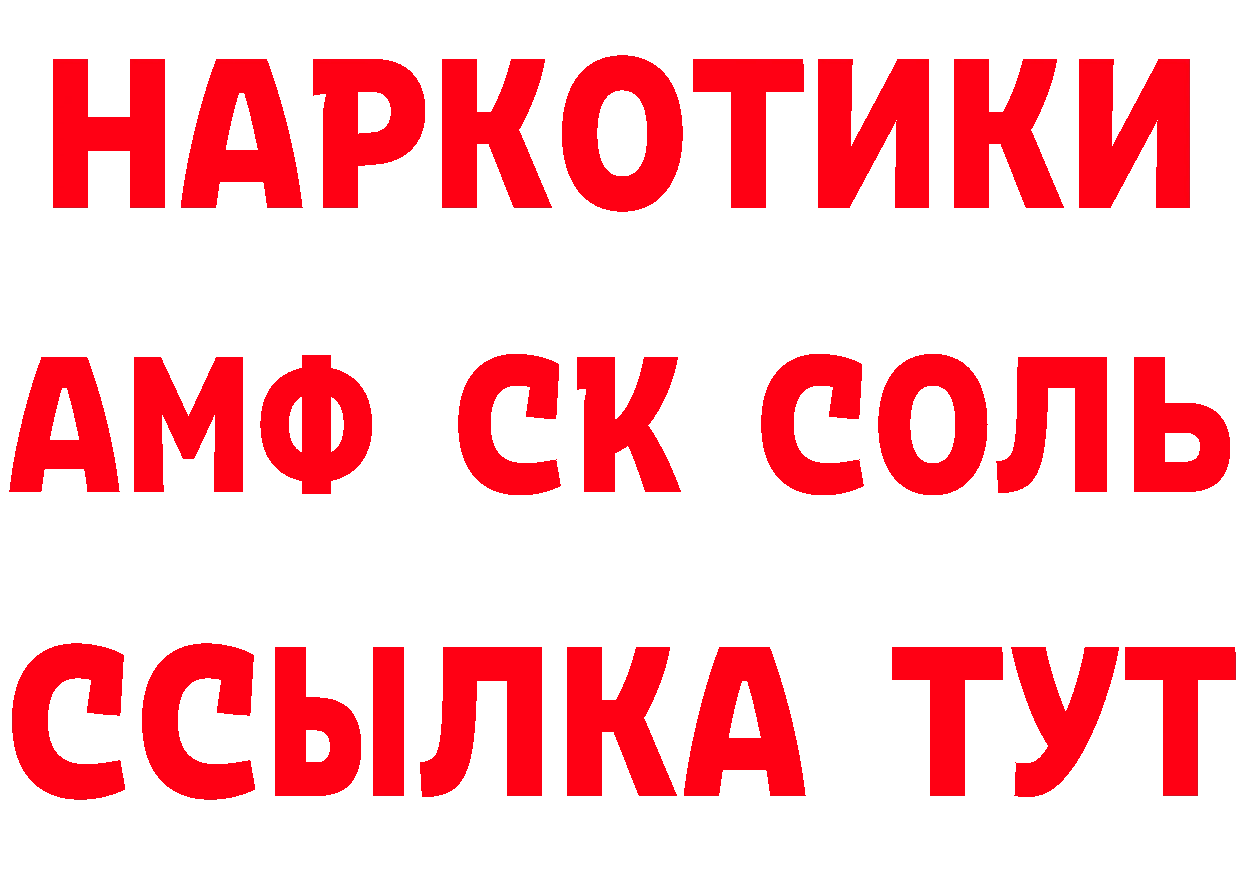 НАРКОТИКИ
АМФ СК СОЛЬ
ССЫЛКА ТУТ